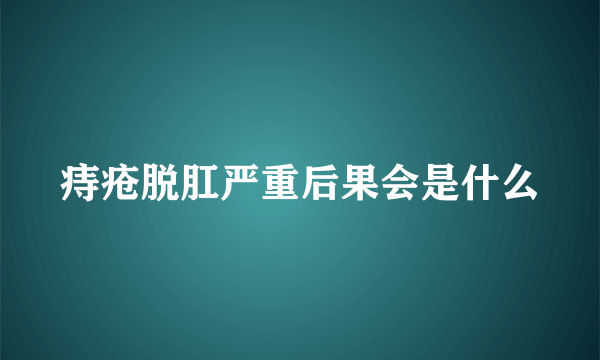 痔疮脱肛严重后果会是什么